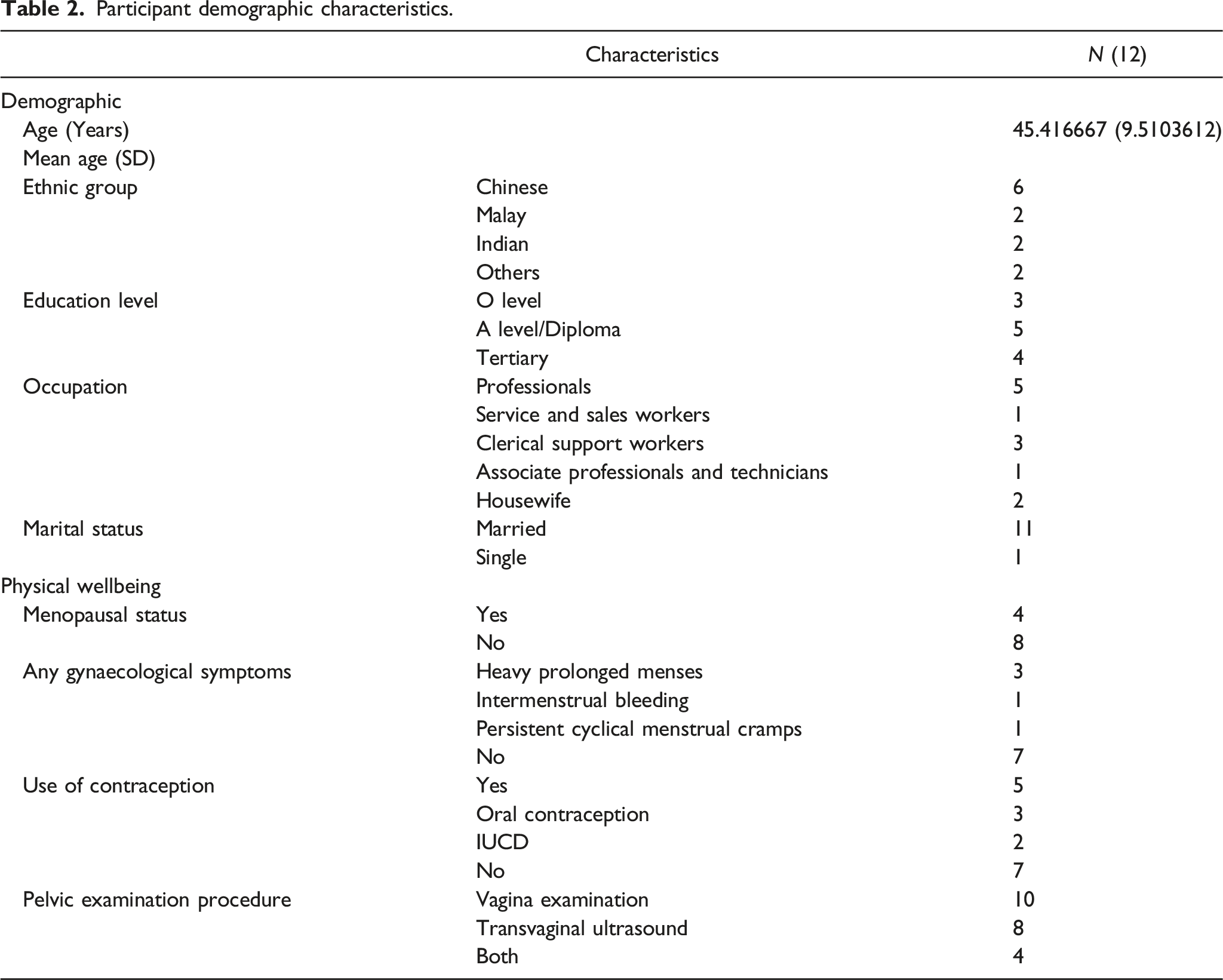 Table 2. Participant demographic characteristics.

| | Characteristics | N (12) |
|---|---|---|
| Demographic | | |
| Age (Years) | | 45.416667 (9.5103612) |
| Mean age (SD) | | |
| Ethnic group | Chinese | 6 |
| | Malay | 2 |
| | Indian | 2 |
| | Others | 2 |
| Education level | O level | 3 |
| | A level/Diploma | 5 |
| | Tertiary | 4 |
| Occupation | Professionals | 5 |
| | Service and sales workers | 1 |
| | Clerical support workers | 3 |
| | Associate professionals and technicians | 1 |
| | Housewife | 2 |
| Marital status | Married | 11 |
| | Single | 1 |
| Physical wellbeing | | |
| Menopausal status | Yes | 4 |
| | No | 8 |
| Any gynaecological symptoms | Heavy prolonged menses | 3 |
| | Intermenstrual bleeding | 1 |
| | Persistent cyclical menstrual cramps | 1 |
| | No | 7 |
| Use of contraception | Yes | 5 |
| | Oral contraception | 3 |
| | IUCD | 2 |
| | No | 7 |
| Pelvic examination procedure | Vagina examination | 10 |
| | Transvaginal ultrasound | 8 |
| | Both | 4 |